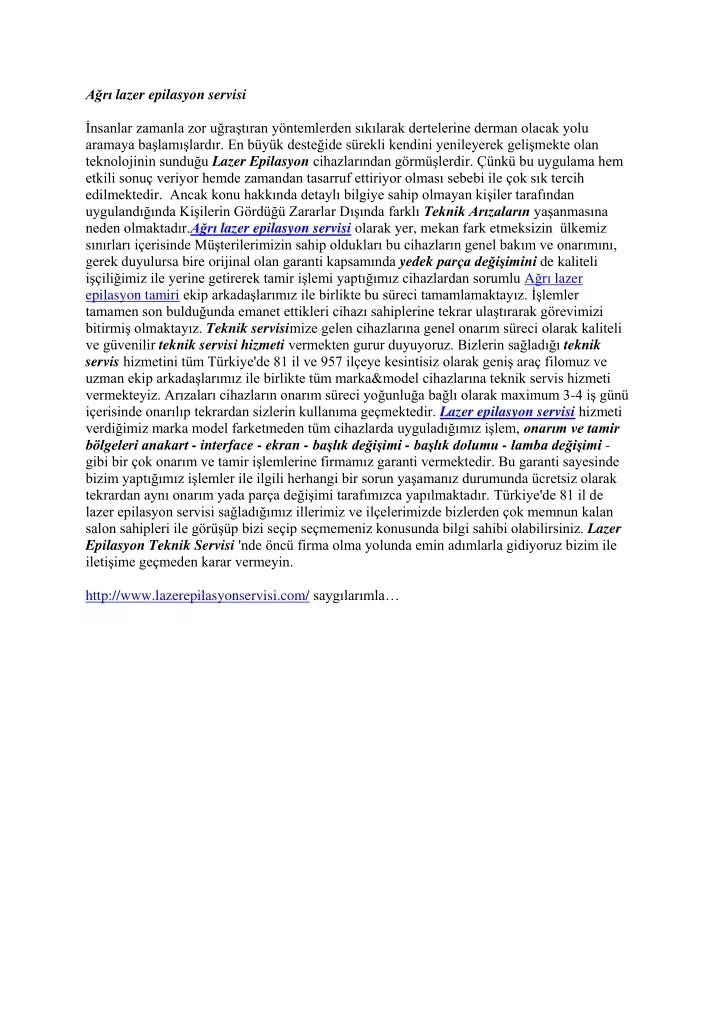 Ağrı lazer epilasyon servisi

İnsanlar zamanla zor uğraştıran yöntemlerden sıkılarak dertelerine derman olacak yolu aramaya başlamışlardır. En büyük desteğide sürekli kendini yenileyerek gelişmekte olan teknolojinin sunduğu Lazer Epilasyon cihazlarından görmüşlerdir. Çünkü bu uygulama hem etkili sonuç veriyor hemde zamandan tasarruf ettiriyor olması sebebi ile çok sık tercih edilmektedir. Ancak konu hakkında detaylı bilgiye sahip olmayan kişiler tarafından uygulandığında Kişilerin Gördüğü Zararlar Dışında farklı Teknik Arızaların yaşanmasına neden olmaktadır.Ağrı lazer epilasyon servisi olarak yer, mekan fark etmeksizin ülkemiz sınırları içerisinde Müşterilerimizin sahip oldukları bu cihazların genel bakım ve onarımını, gerek duyulursa bire orijinal olan garanti kapsamında yedek parça değişimini de kaliteli işçiliğimiz ile yerine getirerek tamir işlemi yaptığımız cihazlardan sorumlu Ağrı lazer epilasyon tamiri ekip arkadaşlarımız ile birlikte bu süreci tamamlamaktayız. İşlemler tamamen son bulduğunda emanet ettikleri cihazı sahiplerine tekrar ulaştırarak görevimizi bitirmiş olmaktayız. Teknik servisimize gelen cihazlarına genel onarım süreci olarak kaliteli ve güvenilir teknik servisi hizmeti vermekten gurur duyuyoruz. Bizlerin sağladığı teknik servis hizmetini tüm Türkiye'de 81 il ve 957 ilçeye kesintisiz olarak geniş araç filomuz ve uzman ekip arkadaşlarımız ile birlikte tüm marka&model cihazlarına teknik servis hizmeti vermekteyiz. Arızaları cihazların onarım süreci yoğunluğa bağlı olarak maximum 3-4 iş günü içerisinde onarılıp tekrardan sizlerin kullanıma geçmektedir. Lazer epilasyon servisi hizmeti verdiğimiz marka model farketmeden tüm cihazlarda uyguladığımız işlem, onarım ve tamir bölgeleri anakart - interface - ekran - başlık değişimi - başlık dolumu - lamba değişimi - gibi bir çok onarım ve tamir işlemlerine firmamız garanti vermektedir. Bu garanti sayesinde bizim yaptığımız işlemler ile ilgili herhangi bir sorun yaşamanız durumunda ücretsiz olarak tekrardan aynı onarım yada parça değişimi tarafımızca yapılmaktadır. Türkiye'de 81 il de lazer epilasyon servisi sağladığımız illerimiz ve ilçelerimizde bizlerden çok memnun kalan salon sahipleri ile görüşüp bizi seçip seçmemeniz konusunda bilgi sahibi olabilirsiniz. Lazer Epilasyon Teknik Servisi 'nde öncü firma olma yolunda emin adımlarla gidiyoruz bizim ile iletişime geçmeden karar vermeyin.

http://www.lazerepilasyonservisi.com/ saygılarımla…